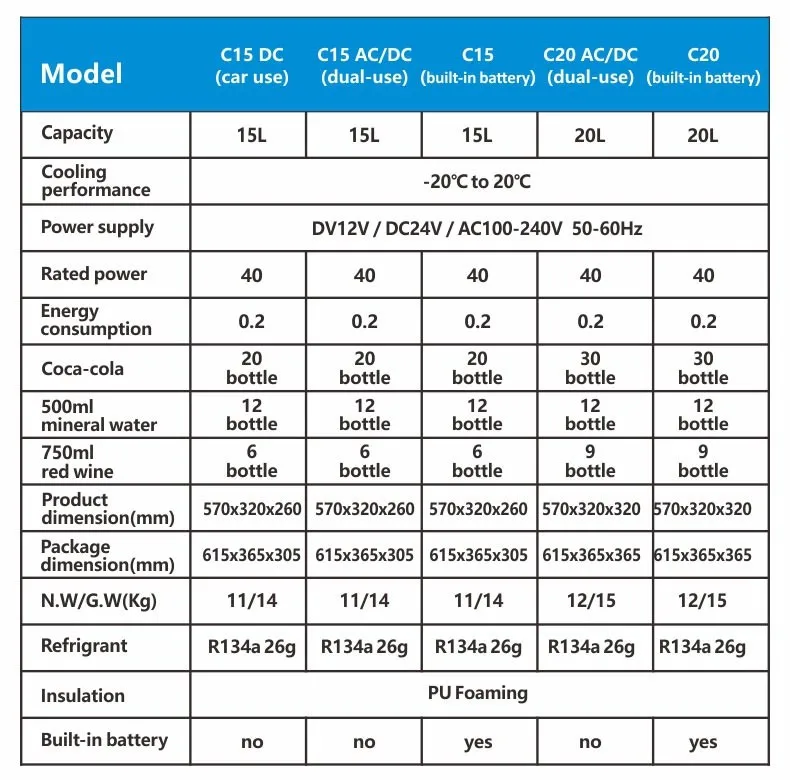 | Model | C15 DC (car use) | C15 AC/DC (dual-use) | C15 (built-in battery) | C20 AC/DC (dual-use) | C20 (built-in battery) |
|---|---|---|---|---|---|
| Capacity | 15L | 15L | 15L | 20L | 20L |
| Cooling performance | -20℃ to 20℃ | | | | |
| Power supply | DV12V / DC24V / AC100-240V 50-60Hz | | | | |
| Rated power | 40 | 40 | 40 | 40 | 40 |
| Energy consumption | 0.2 | 0.2 | 0.2 | 0.2 | 0.2 |
| Coca-cola | 20 bottle | 20 bottle | 20 bottle | 30 bottle | 30 bottle |
| 500ml mineral water | 12 bottle | 12 bottle | 12 bottle | 12 bottle | 12 bottle |
| 750ml red wine | 6 bottle | 6 bottle | 6 bottle | 9 bottle | 9 bottle |
| Product dimension(mm) | 570x320x260 | 570x320x260 | 570x320x260 | 570x320x320 | 570x320x320 |
| Package dimension(mm) | 615x365x305 | 615x365x305 | 615x365x305 | 615x365x365 | 615x365x365 |
| N.W/G.W(Kg) | 11/14 | 11/14 | 11/14 | 12/15 | 12/15 |
| Refrigrant | R134a 26g | R134a 26g | R134a 26g | R134a 26g | R134a 26g |
| Insulation | PU Foaming | | | | |
| Built-in battery | no | no | yes | no | yes |